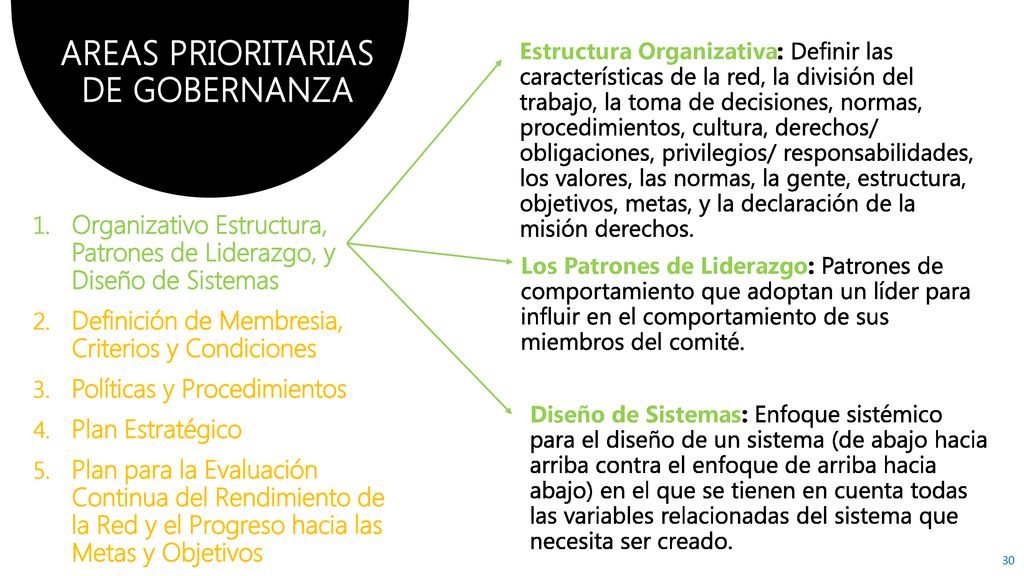 AREAS PRIORITARIAS DE GOBERNANZA

1. Organizativo Estructura, Patrones de Liderazgo, y Diseño de Sistemas
2. Definición de Membresia, Criterios y Condiciones
3. Políticas y Procedimientos
4. Plan Estratégico
5. Plan para la Evaluación Continua del Rendimiento de la Red y el Progreso hacia las Metas y Objetivos

Estructura Organizativa: Definir las características de la red, la división del trabajo, la toma de decisiones, normas, procedimientos, cultura, derechos/ obligaciones, privilegios/ responsabilidades, los valores, las normas, la gente, estructura, objetivos, metas, y la declaración de la misión derechos.

Los Patrones de Liderazgo: Patrones de comportamiento que adoptan un líder para influir en el comportamiento de sus miembros del comité.

Diseño de Sistemas: Enfoque sistémico para el diseño de un sistema (de abajo hacia arriba contra el enfoque de arriba hacia abajo) en el que se tienen en cuenta todas las variables relacionadas del sistema que necesita ser creado.

30